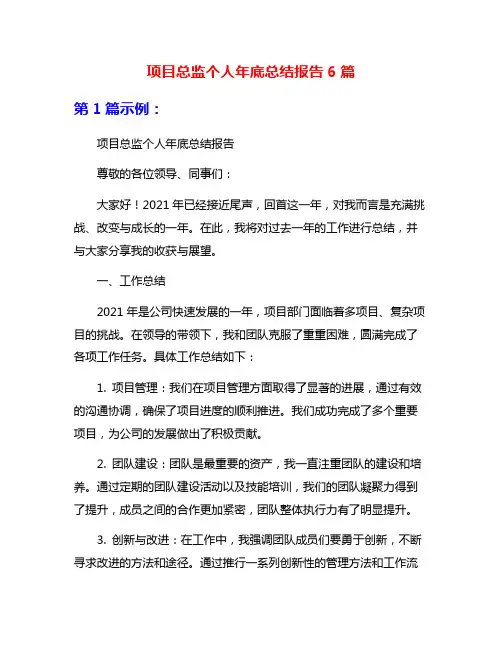 项目总监个人年底总结报告 6 篇

第 1 篇示例：

项目总监个人年底总结报告

尊敬的各位领导、同事们：

大家好！2021 年已经接近尾声，回首这一年，对我而言是充满挑战、改变与成长的一年。在此，我将对过去一年的工作进行总结，并与大家分享我的收获与展望。

一、工作总结

2021 年是公司快速发展的一年，项目部门面临着多项目、复杂项目的挑战。在领导的带领下，我和团队克服了重重困难，圆满完成了各项工作任务。具体工作总结如下：

1. 项目管理：我们在项目管理方面取得了显著的进展，通过有效的沟通协调，确保了项目进度的顺利推进。我们成功完成了多个重要项目，为公司的发展做出了积极贡献。

2. 团队建设：团队是最重要的资产，我一直注重团队的建设和培养。通过定期的团队建设活动以及技能培训，我们的团队凝聚力得到了提升，成员之间的合作更加紧密，团队整体执行力有了明显提升。

3. 创新与改进：在工作中，我强调团队成员们要勇于创新，不断寻求改进的方法和途径。通过推行一系列创新性的管理方法和工作流